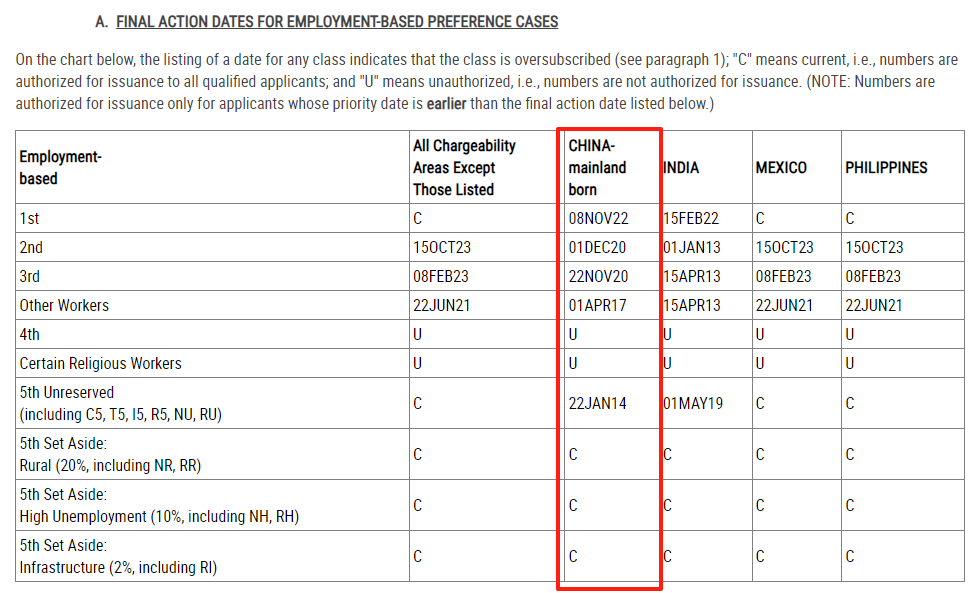 A. FINAL ACTION DATES FOR EMPLOYMENT-BASED PREFERENCE CASES

On the chart below, the listing of a date for any class indicates that the class is oversubscribed (see paragraph 1); "C" means current, i.e., numbers are authorized for issuance to all qualified applicants; and "U" means unauthorized, i.e., numbers are not authorized for issuance. (NOTE: Numbers are authorized for issuance only for applicants whose priority date is earlier than the final action date listed below.)

| Employment-based | All Chargeability Areas Except Those Listed | CHINA-mainland born | INDIA | MEXICO | PHILIPPINES |
|---|---|---|---|---|---|
| 1st | C | 08NOV22 | 15FEB22 | C | C |
| 2nd | 15OCT23 | 01DEC20 | 01JAN13 | 15OCT23 | 15OCT23 |
| 3rd | 08FEB23 | 22NOV20 | 15APR13 | 08FEB23 | 08FEB23 |
| Other Workers | 22JUN21 | 01APR17 | 15APR13 | 22JUN21 | 22JUN21 |
| 4th | U | U | U | U | U |
| Certain Religious Workers | U | U | U | U | U |
| 5th Unreserved (including C5, T5, I5, R5, NU, RU) | C | 22JAN14 | 01MAY19 | C | C |
| 5th Set Aside: Rural (20%, including NR, RR) | C | C | C | C | C |
| 5th Set Aside: High Unemployment (10%, including NH, RH) | C | C | C | C | C |
| 5th Set Aside: Infrastructure (2%, including RI) | C | C | C | C | C |